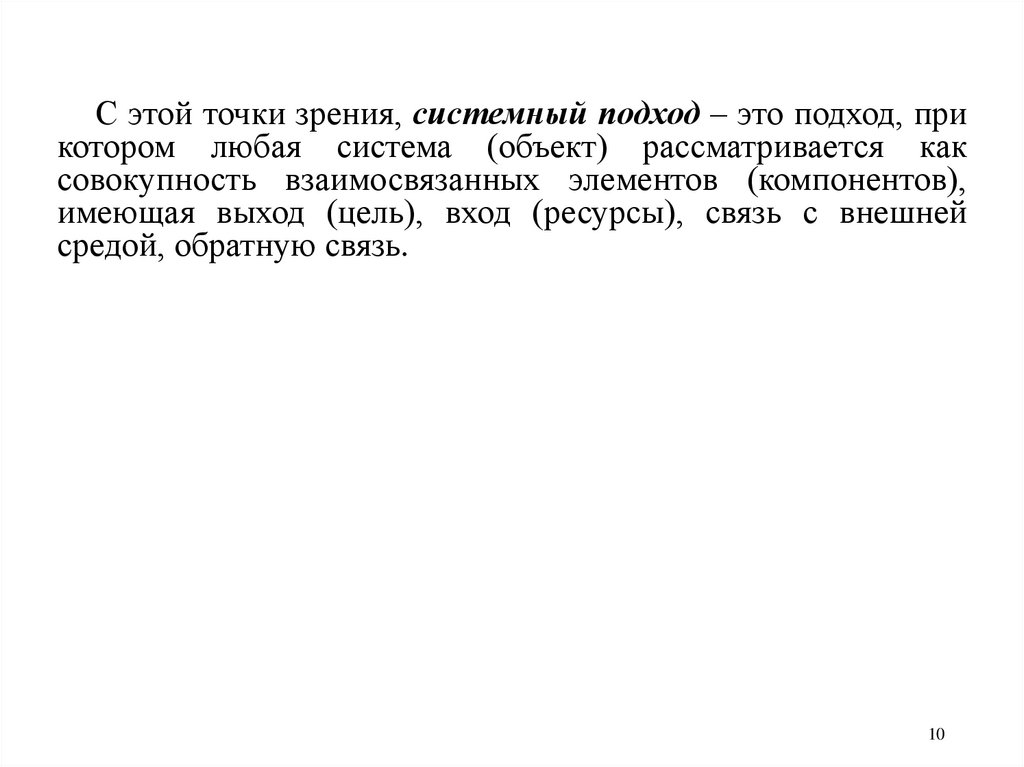 С этой точки зрения, системный подход – это подход, при котором любая система (объект) рассматривается как совокупность взаимосвязанных элементов (компонентов), имеющая выход (цель), вход (ресурсы), связь с внешней средой, обратную связь.

10